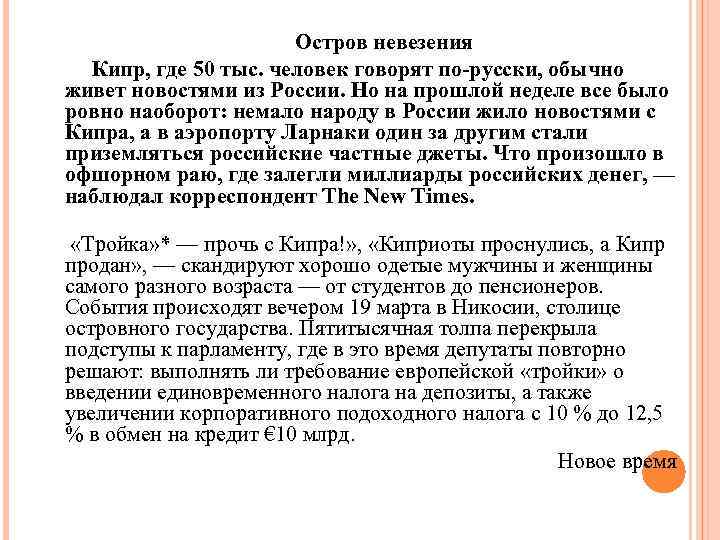 Остров невезения

Кипр, где 50 тыс. человек говорят по-русски, обычно живет новостями из России. Но на прошлой неделе все было ровно наоборот: немало народу в России жило новостями с Кипра, а в аэропорту Ларнаки один за другим стали приземляться российские частные джеты. Что произошло в офшорном раю, где залегли миллиарды российских денег, — наблюдал корреспондент The New Times.

«Тройка»* — прочь с Кипра!», «Киприоты проснулись, а Кипр продан», — скандируют хорошо одетые мужчины и женщины самого разного возраста — от студентов до пенсионеров. События происходят вечером 19 марта в Никосии, столице островного государства. Пятитысячная толпа перекрыла подступы к парламенту, где в это время депутаты повторно решают: выполнять ли требование европейской «тройки» о введении единовременного налога на депозиты, а также увеличении корпоративного подоходного налога с 10 % до 12,5 % в обмен на кредит €10 млрд.

Новое время